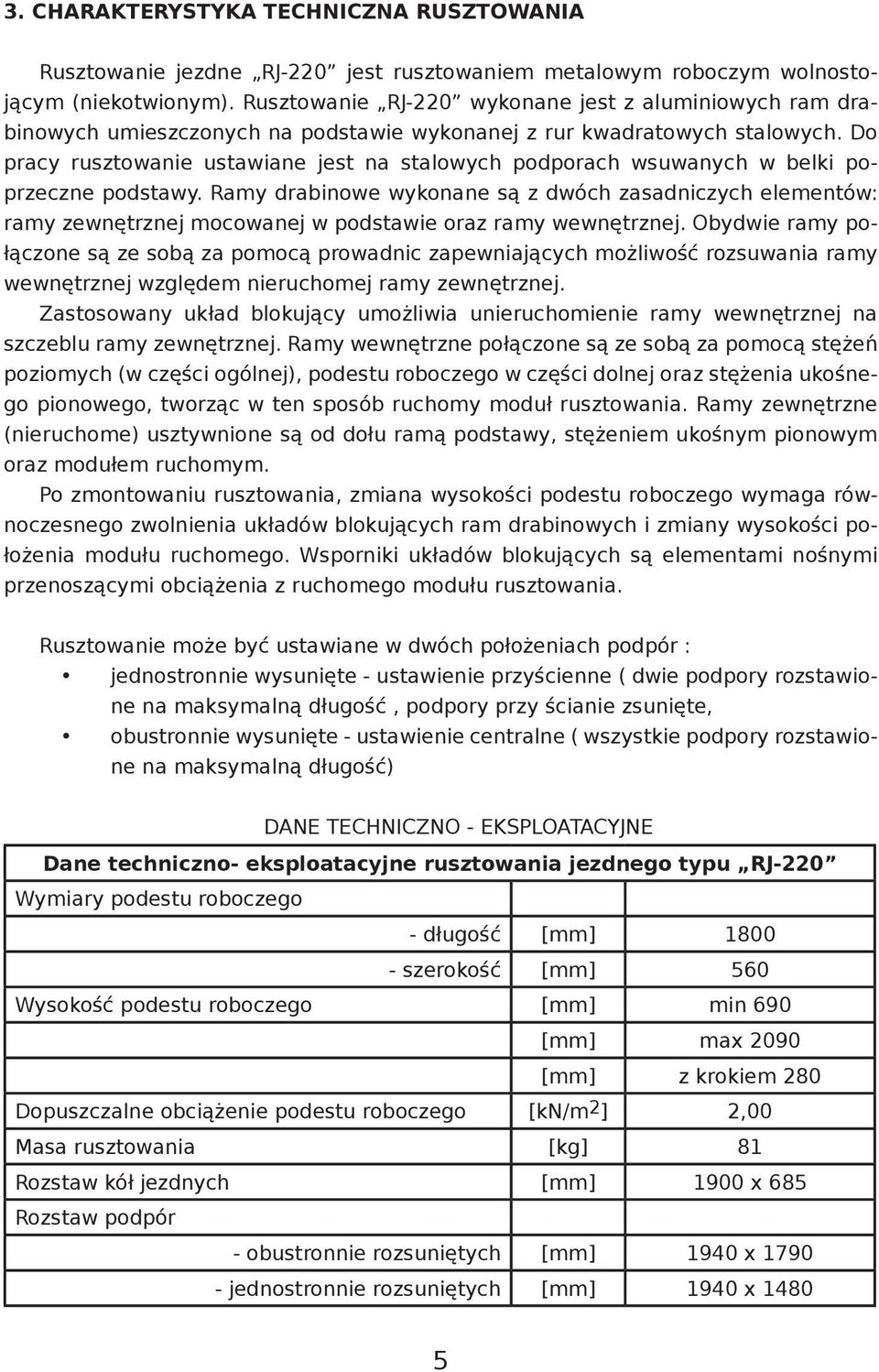 3. CHARAKTERYSTYKA TECHNICZNA RUSZTOWANIA

Rusztowanie jezdne „RJ-220” jest rusztowaniem metalowym roboczym wolnostojącym (niekotwionym). Rusztowanie „RJ-220” wykonane jest z aluminiowych ram drabinowych umieszczonych na podstawie wykonanej z rur kwadratowych stalowych. Do pracy rusztowanie ustawiane jest na stalowych podporach wsuwanych w belki poprzeczne podstawy. Ramy drabinowe wykonane są z dwóch zasadniczych elementów: ramy zewnętrznej mocowanej w podstawie oraz ramy wewnętrznej. Obydwie ramy połączone są ze sobą za pomocą prowadnic zapewniających możliwość rozsuwania ramy wewnętrznej względem nieruchomej ramy zewnętrznej.
Zastosowany układ blokujący umożliwia unieruchomienie ramy wewnętrznej na szczeblu ramy zewnętrznej. Ramy wewnętrzne połączone są ze sobą za pomocą stężeń poziomych (w części ogólnej), podestu roboczego w części dolnej oraz stężenia ukośnego pionowego, tworząc w ten sposób ruchomy moduł rusztowania. Ramy zewnętrzne (nieruchome) usztywnione są od dołu ramą podstawy, stężeniem ukośnym pionowym oraz modułem ruchomym.
Po zmontowaniu rusztowania, zmiana wysokości podestu roboczego wymaga równoczesnego zwolnienia układów blokujących ram drabinowych i zmiany wysokości położenia modułu ruchomego. Wsporniki układów blokujących są elementami nośnymi przenoszącymi obciążenia z ruchomego modułu rusztowania.

Rusztowanie może być ustawiane w dwóch położeniach podpór :
• jednostronnie wysunięte - ustawienie przyścienne ( dwie podpory rozstawione na maksymalną długość , podpory przy ścianie zsunięte,
• obustronnie wysunięte - ustawienie centralne ( wszystkie podpory rozstawione na maksymalną długość)

DANE TECHNICZNO - EKSPLOATACYJNE

| Dane techniczno- eksploatacyjne rusztowania jezdnego typu „RJ-220” | | |
|---|---|---|
| Wymiary podestu roboczego | | |
| - długość | [mm] | 1800 |
| - szerokość | [mm] | 560 |
| Wysokość podestu roboczego | [mm] | min 690 |
| | [mm] | max 2090 |
| | [mm] | z krokiem 280 |
| Dopuszczalne obciążenie podestu roboczego | [kN/m$^2$] | 2,00 |
| Masa rusztowania | [kg] | 81 |
| Rozstaw kół jezdnych | [mm] | 1900 x 685 |
| Rozstaw podpór | | |
| - obustronnie rozsuniętych | [mm] | 1940 x 1790 |
| - jednostronnie rozsuniętych | [mm] | 1940 x 1480 |

5